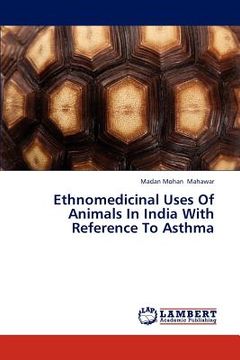 Madan Mohan Mahawar

Ethnomedicinal Uses Of Animals In India With Reference To Asthma

LAP LAMBERT Academic Publishing